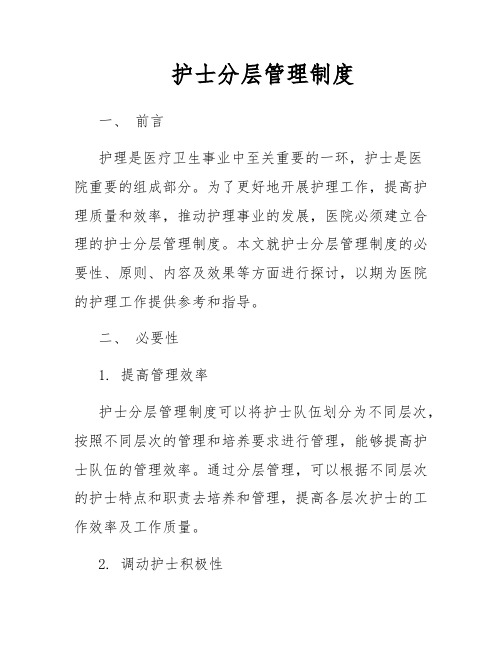 护士分层管理制度

一、 前言

护理是医疗卫生事业中至关重要的一环，护士是医院重要的组成部分。为了更好地开展护理工作，提高护理质量和效率，推动护理事业的发展，医院必须建立合理的护士分层管理制度。本文就护士分层管理制度的必要性、原则、内容及效果等方面进行探讨，以期为医院的护理工作提供参考和指导。

二、 必要性

1. 提高管理效率

护士分层管理制度可以将护士队伍划分为不同层次，按照不同层次的管理和培养要求进行管理，能够提高护士队伍的管理效率。通过分层管理，可以根据不同层次的护士特点和职责去培养和管理，提高各层次护士的工作效率及工作质量。

2. 调动护士积极性